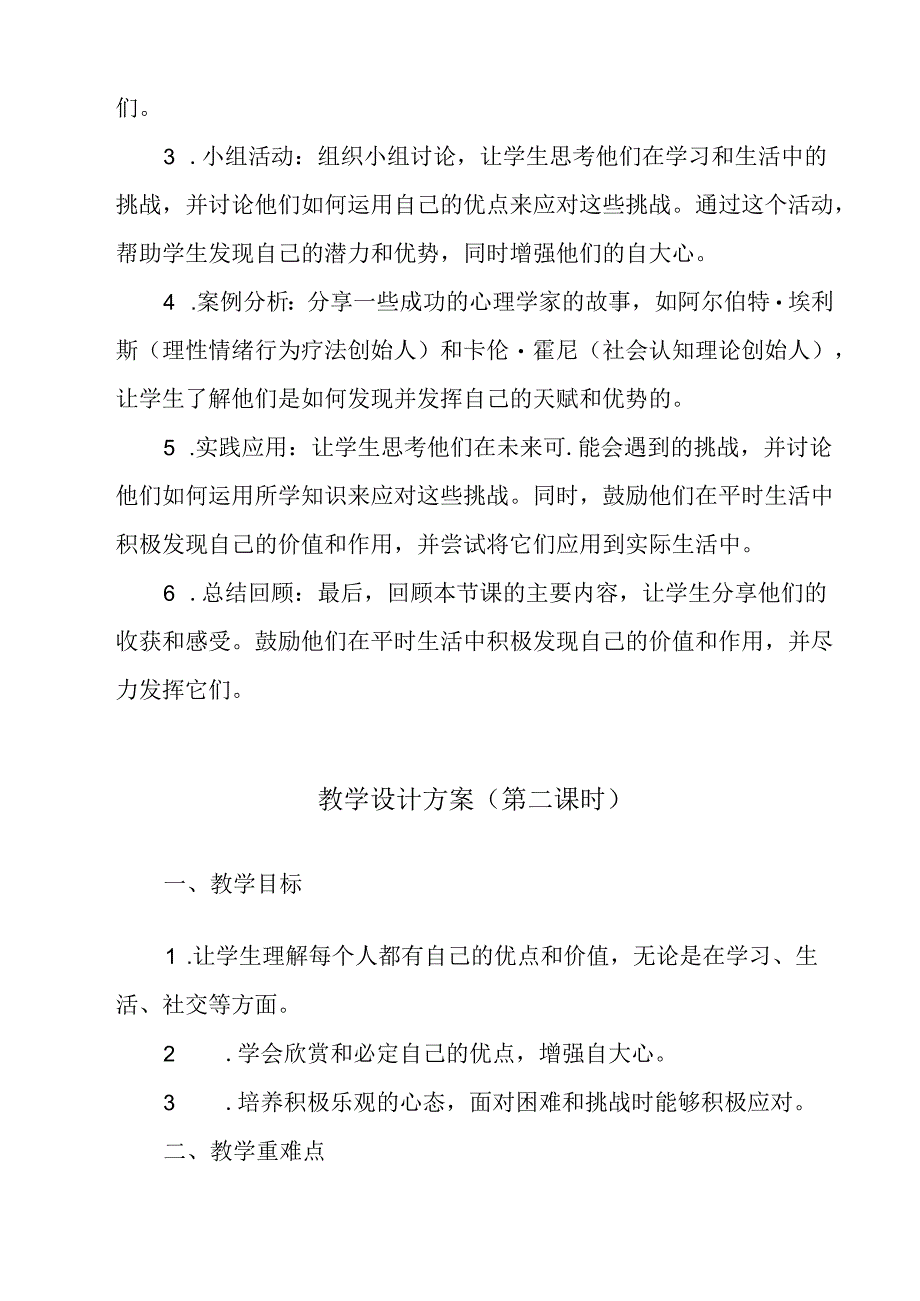 们。

3．小组活动：组织小组讨论，让学生思考他们在学习和生活中的挑战，并讨论他们如何运用自己的优点来应对这些挑战。通过这个活动，帮助学生发现自己的潜力和优势，同时增强他们的自大心。

4．案例分析：分享一些成功的心理学家的故事，如阿尔伯特·埃利斯（理性情绪行为疗法创始人）和卡伦·霍尼（社会认知理论创始人），让学生了解他们是如何发现并发挥自己的天赋和优势的。

5．实践应用：让学生思考他们在未来可.能会遇到的挑战，并讨论他们如何运用所学知识来应对这些挑战。同时，鼓励他们在平时生活中积极发现自己的价值和作用，并尝试将它们应用到实际生活中。

6．总结回顾：最后，回顾本节课的主要内容，让学生分享他们的收获和感受。鼓励他们在平时生活中积极发现自己的价值和作用，并尽力发挥它们。

教学设计方案（第二课时）

一、教学目标

1．让学生理解每个人都有自己的优点和价值，无论是在学习、生活、社交等方面。

2．学会欣赏和必定自己的优点，增强自大心。

3．培养积极乐观的心态，面对困难和挑战时能够积极应对。

二、教学重难点